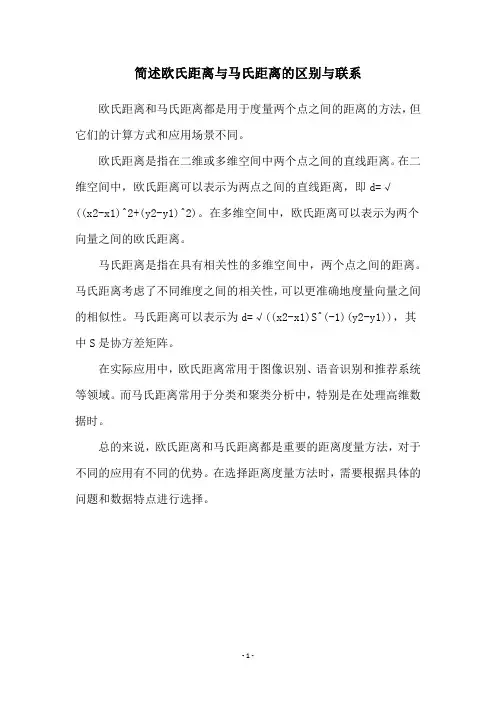 简述欧氏距离与马氏距离的区别与联系

欧氏距离和马氏距离都是用于度量两个点之间的距离的方法，但它们的计算方式和应用场景不同。

欧氏距离是指在二维或多维空间中两个点之间的直线距离。在二维空间中，欧氏距离可以表示为两点之间的直线距离，即 d=√((x2-x1)^2+(y2-y1)^2)。在多维空间中，欧氏距离可以表示为两个向量之间的欧氏距离。

马氏距离是指在具有相关性的多维空间中，两个点之间的距离。马氏距离考虑了不同维度之间的相关性，可以更准确地度量向量之间的相似性。马氏距离可以表示为 d=√((x2-x1)S^(-1)(y2-y1))，其中 S 是协方差矩阵。

在实际应用中，欧氏距离常用于图像识别、语音识别和推荐系统等领域。而马氏距离常用于分类和聚类分析中，特别是在处理高维数据时。

总的来说，欧氏距离和马氏距离都是重要的距离度量方法，对于不同的应用有不同的优势。在选择距离度量方法时，需要根据具体的问题和数据特点进行选择。

- 1 -